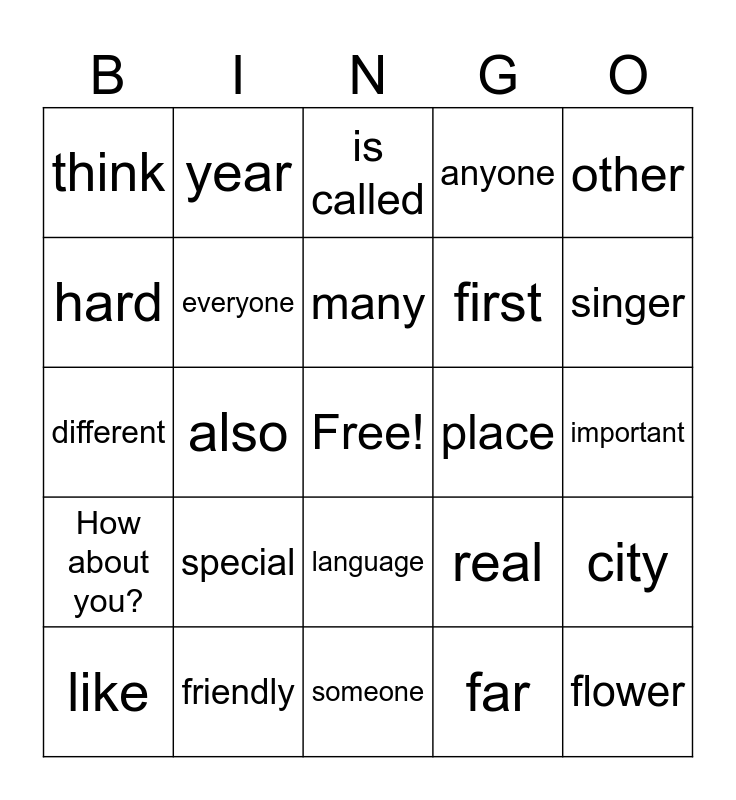 | B | I | N | G | O |
|---|---|---|---|---|
| think | year | is called | anyone | other |
| hard | everyone | many | first | singer |
| different | also | Free! | place | important |
| How about you? | special | language | real | city |
| like | friendly | someone | far | flower |